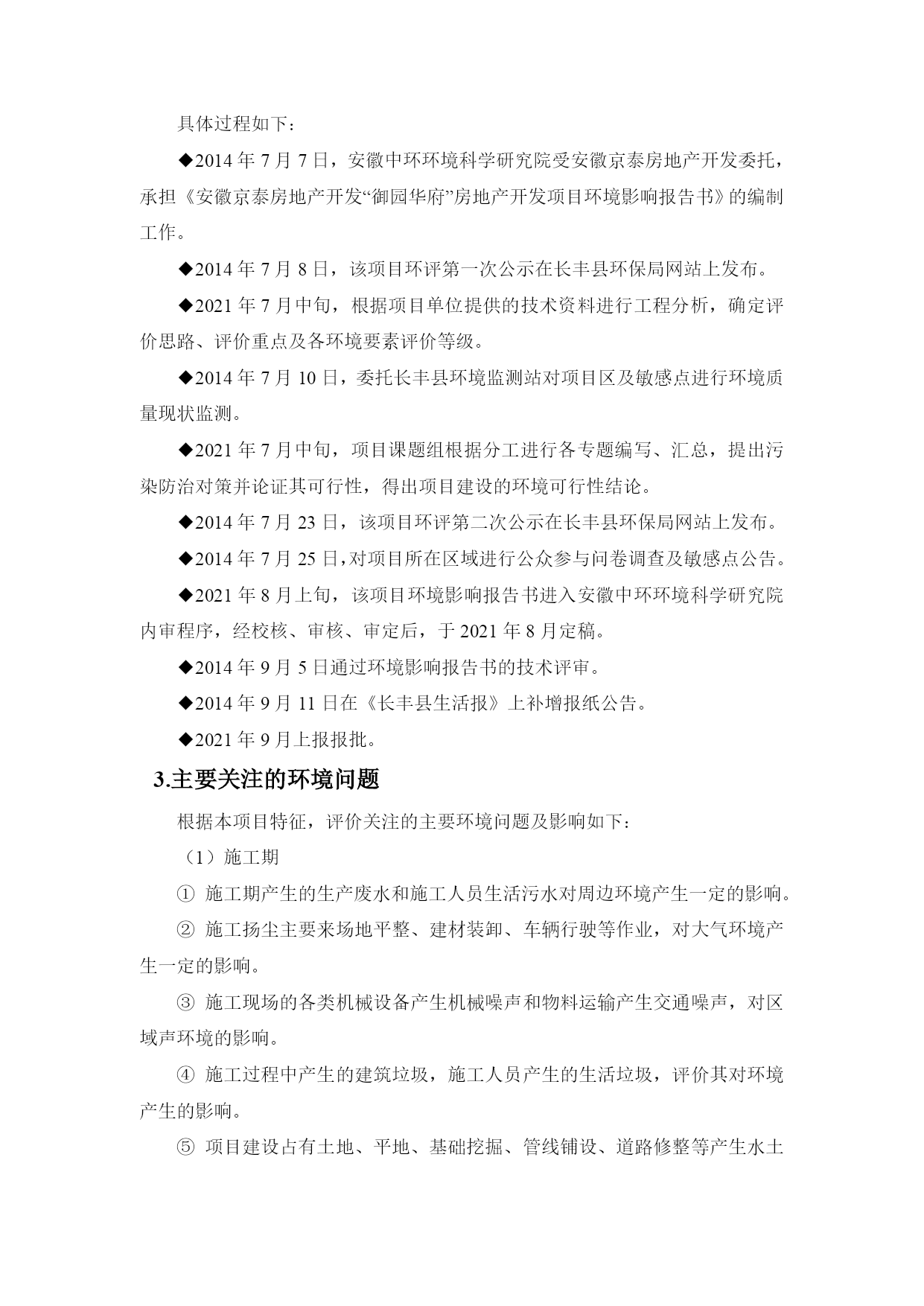 具体过程如下：

◆2014 年 7 月 7 日，安徽中环环境科学研究院受安徽京泰房地产开发委托，承担《安徽京泰房地产开发“御园华府”房地产开发项目环境影响报告书》的编制工作。

◆2014 年 7 月 8 日，该项目环评第一次公示在长丰县环保局网站上发布。

◆2021 年 7 月中旬，根据项目单位提供的技术资料进行工程分析，确定评价思路、评价重点及各环境要素评价等级。

◆2014 年 7 月 10 日，委托长丰县环境监测站对项目区及敏感点进行环境质量现状监测。

◆2021 年 7 月中旬，项目课题组根据分工进行各专题编写、汇总，提出污染防治对策并论证其可行性，得出项目建设的环境可行性结论。

◆2014 年 7 月 23 日，该项目环评第二次公示在长丰县环保局网站上发布。

◆2014 年 7 月 25 日，对项目所在区域进行公众参与问卷调查及敏感点公告。

◆2021 年 8 月上旬，该项目环境影响报告书进入安徽中环环境科学研究院内审程序，经校核、审核、审定后，于 2021 年 8 月定稿。

◆2014 年 9 月 5 日通过环境影响报告书的技术评审。

◆2014 年 9 月 11 日在《长丰县生活报》上补增报纸公告。

◆2021 年 9 月上报报批。

3.主要关注的环境问题

根据本项目特征，评价关注的主要环境问题及影响如下：

（1）施工期

① 施工期产生的生产废水和施工人员生活污水对周边环境产生一定的影响。

② 施工扬尘主要来场地平整、建材装卸、车辆行驶等作业，对大气环境产生一定的影响。

③ 施工现场的各类机械设备产生机械噪声和物料运输产生交通噪声，对区域声环境的影响。

④ 施工过程中产生的建筑垃圾，施工人员产生的生活垃圾，评价其对环境产生的影响。

⑤ 项目建设占有土地、平地、基础挖掘、管线铺设、道路修整等产生水土